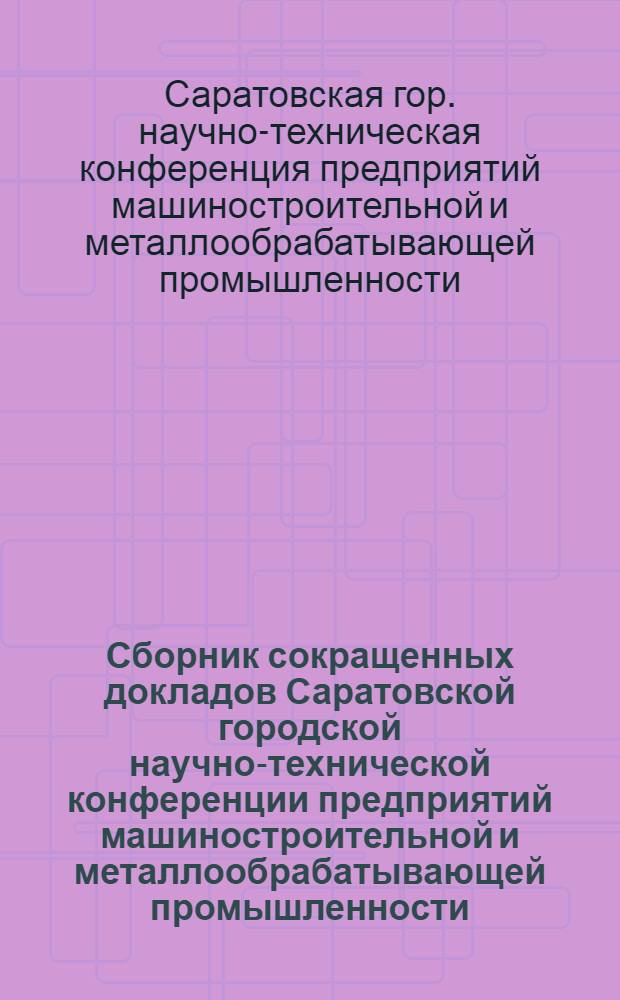 Саратовская гор. научно-техническая конференция предприятий машиностроительной и металлообрабатывающей промышленности

Сборник сокращенных докладов Саратовской городской научно-технической конференции предприятий машиностроительной и металлообрабатывающей промышленности